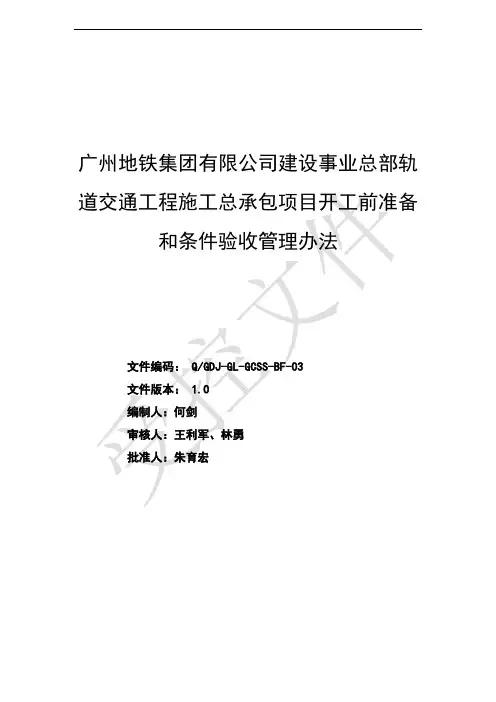 广州地铁集团有限公司建设事业总部轨道交通工程施工总承包项目开工前准备和条件验收管理办法

受控文件

文件编码： Q/GDJ-GL-GCSS-BF-03
文件版本： 1.0
编制人：何剑
审核人：王利军、林勇
批准人：朱育宏